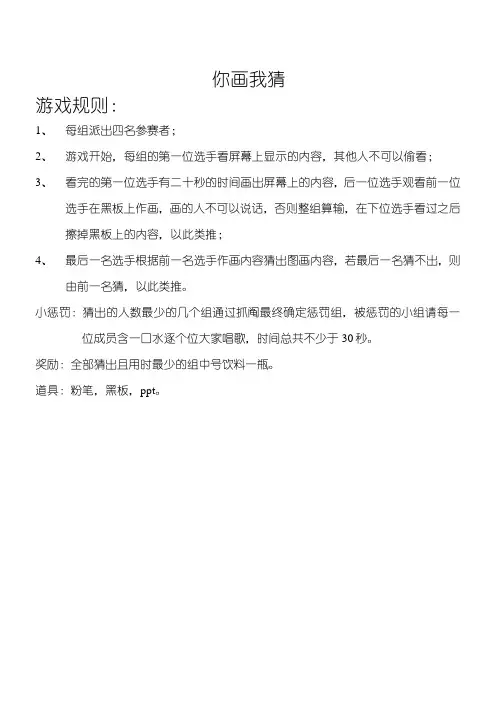 你画我猜

游戏规则：

1、 每组派出四名参赛者；

2、 游戏开始，每组的第一位选手看屏幕上显示的内容，其他人不可以偷看；

3、 看完的第一位选手有二十秒的时间画出屏幕上的内容，后一位选手观看前一位选手在黑板上作画，画的人不可以说话，否则整组算输，在下位选手看过之后擦掉黑板上的内容，以此类推；

4、 最后一名选手根据前一名选手作画内容猜出图画内容，若最后一名猜不出，则由前一名猜，以此类推。

小惩罚：猜出的人数最少的几个组通过抓阄最终确定惩罚组，被惩罚的小组请每一位成员含一口水逐个位大家唱歌，时间总共不少于 30 秒。

奖励：全部猜出且用时最少的组中号饮料一瓶。

道具：粉笔，黑板，ppt。